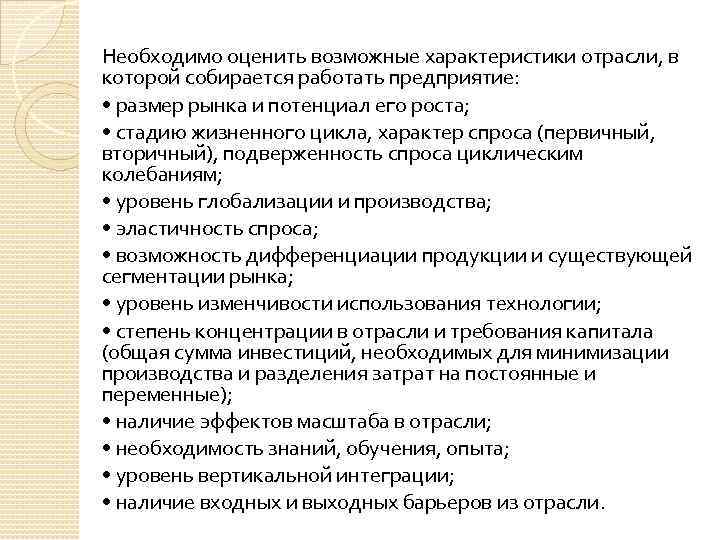 Необходимо оценить возможные характеристики отрасли, в которой собирается работать предприятие:

• размер рынка и потенциал его роста;

• стадию жизненного цикла, характер спроса (первичный, вторичный), подверженность спроса циклическим колебаниям;

• уровень глобализации и производства;

• эластичность спроса;

• возможность дифференциации продукции и существующей сегментации рынка;

• уровень изменчивости использования технологии;

• степень концентрации в отрасли и требования капитала (общая сумма инвестиций, необходимых для минимизации производства и разделения затрат на постоянные и переменные);

• наличие эффектов масштаба в отрасли;

• необходимость знаний, обучения, опыта;

• уровень вертикальной интеграции;

• наличие входных и выходных барьеров из отрасли.